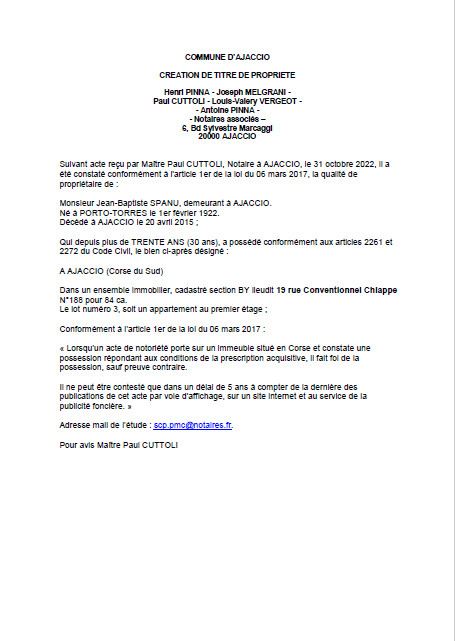 COMMUNE D'AJACCIO

CREATION DE TITRE DE PROPRIETE

Henri PINNA - Joseph MELGRANI - Paul CUTTOLI - Louis-Valery VERGEOT - - Antoine PINNA - - Notaires associés – 6, Bd Sylvestre Marcaggi 20000 AJACCIO

Suivant acte reçu par Maître Paul CUTTOLI, Notaire à AJACCIO, le 31 octobre 2022, il a été constaté conformément à l'article 1er de la loi du 06 mars 2017, la qualité de propriétaire de :

Monsieur Jean-Baptiste SPANU, demeurant à AJACCIO. Né à PORTO-TORRES le 1er février 1922. Décédé à AJACCIO le 20 avril 2015 ;

Qui depuis plus de TRENTE ANS (30 ans), a possédé conformément aux articles 2261 et 2272 du Code Civil, le bien ci-après désigné :

A AJACCIO (Corse du Sud)

Dans un ensemble immobilier, cadastré section BY lieudit 19 rue Conventionnel Chiappe N°188 pour 84 ca.
Le lot numéro 3, soit un appartement au premier étage ;

Conformément à l'article 1er de la loi du 06 mars 2017 :

« Lorsqu'un acte de notoriété porte sur un immeuble situé en Corse et constate une possession répondant aux conditions de la prescription acquisitive, il fait foi de la possession, sauf preuve contraire.

Il ne peut être contesté que dans un délai de 5 ans à compter de la dernière des publications de cet acte par voie d'affichage, sur un site internet et au service de la publicité foncière. »

Adresse mail de l'étude : scp.pmc@notaires.fr.

Pour avis Maître Paul CUTTOLI